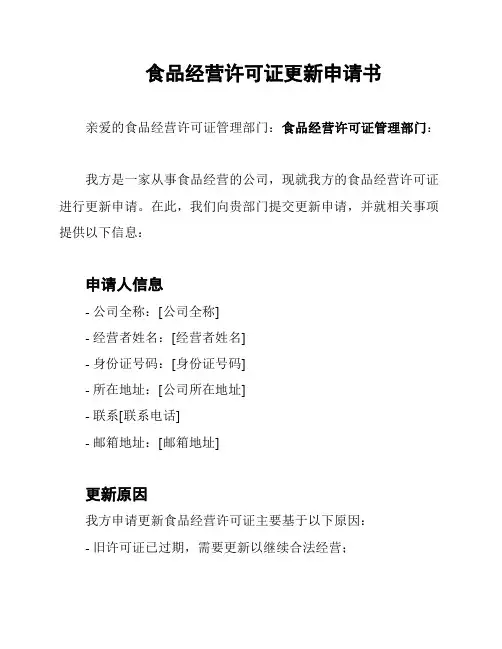 食品经营许可证更新申请书

亲爱的食品经营许可证管理部门：食品经营许可证管理部门：

我方是一家从事食品经营的公司，现就我方的食品经营许可证进行更新申请。在此，我们向贵部门提交更新申请，并就相关事项提供以下信息：

申请人信息

- 公司全称：[公司全称]
- 经营者姓名：[经营者姓名]
- 身份证号码：[身份证号码]
- 所在地址：[公司所在地址]
- 联系[联系电话]
- 邮箱地址：[邮箱地址]

更新原因

我方申请更新食品经营许可证主要基于以下原因：
- 旧许可证已过期，需要更新以继续合法经营；